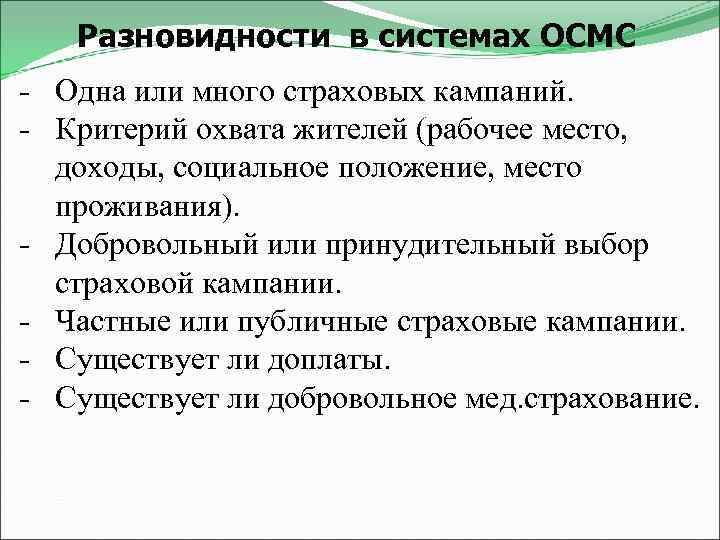 Разновидности в системах ОСМС

- Одна или много страховых кампаний.
- Критерий охвата жителей (рабочее место, доходы, социальное положение, место проживания).
- Добровольный или принудительный выбор страховой кампании.
- Частные или публичные страховые кампании.
- Существует ли доплаты.
- Существует ли добровольное мед.страхование.